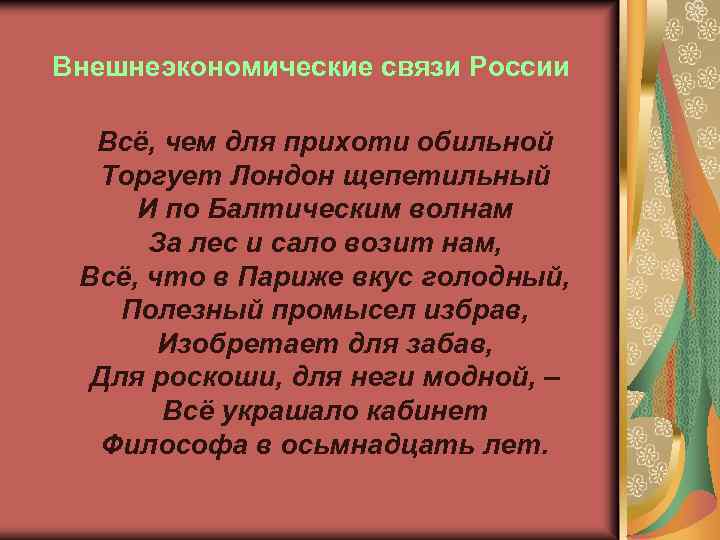 Внешнеэкономические связи России

Всё, чем для прихоти обильной
Торгует Лондон щепетильный
И по Балтическим волнам
За лес и сало возит нам,
Всё, что в Париже вкус голодный,
Полезный промысел избрав,
Изобретает для забав,
Для роскоши, для неги модной, –
Всё украшало кабинет
Философа в осьмнадцать лет.